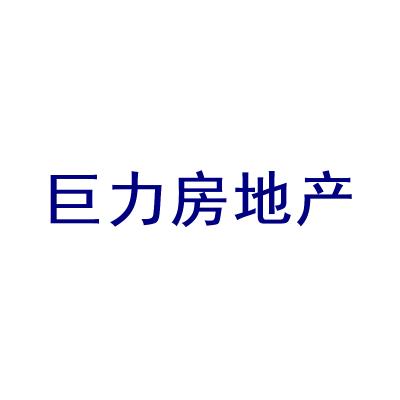 巨力房地产